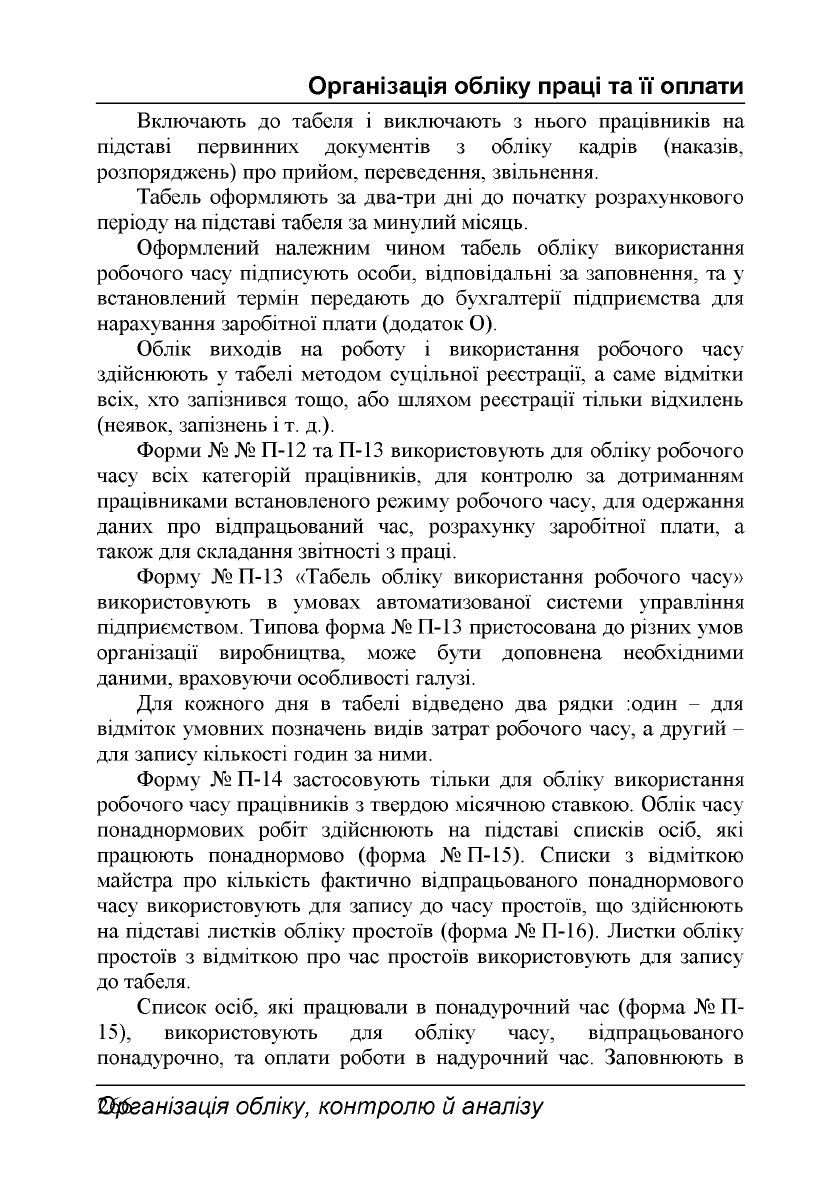 Організація обліку праці та її оплати

Включають до табеля і виключають з нього працівників на підставі первинних документів з обліку кадрів (наказів, розпоряджень) про прийом, переведення, звільнення.

Табель оформляють за два-три дні до початку розрахункового періоду на підставі табеля за минулий місяць.

Оформлений належним чином табель обліку використання робочого часу підписують особи, відповідальні за заповнення, та у встановлений термін передають до бухгалтерії підприємства для нарахування заробітної плати (додаток О).

Облік виходів на роботу і використання робочого часу здійснюють у табелі методом суцільної реєстрації, а саме відмітки всіх, хто запізнився тощо, або шляхом реєстрації тільки відхилень (неявок, запізнень і т. д.).

Форми № № П-12 та П-13 використовують для обліку робочого часу всіх категорій працівників, для контролю за дотриманням працівниками встановленого режиму робочого часу, для одержання даних про відпрацьований час, розрахунку заробітної плати, а також для складання звітності з праці.

Форму № П-13 «Табель обліку використання робочого часу» використовують в умовах автоматизованої системи управління підприємством. Типова форма № П-13 пристосована до різних умов організації виробництва, може бути доповнена необхідними даними, враховуючи особливості галузі.

Для кожного дня в табелі відведено два рядки :один – для відміток умовних позначень видів затрат робочого часу, а другий – для запису кількості годин за ними.

Форму № П-14 застосовують тільки для обліку використання робочого часу працівників з твердою місячною ставкою. Облік часу понаднормових робіт здійснюють на підставі списків осіб, які працюють понаднормово (форма № П-15). Списки з відміткою майстра про кількість фактично відпрацьованого понаднормового часу використовують для запису до часу простоїв, що здійснюють на підставі листків обліку простоїв (форма № П-16). Листки обліку простоїв з відміткою про час простоїв використовують для запису до табеля.

Список осіб, які працювали в понадурочний час (форма № П-15), використовують для обліку часу, відпрацьованого понадурочно, та оплати роботи в надурочний час. Заповнюють в

266 Організація обліку, контролю й аналізу